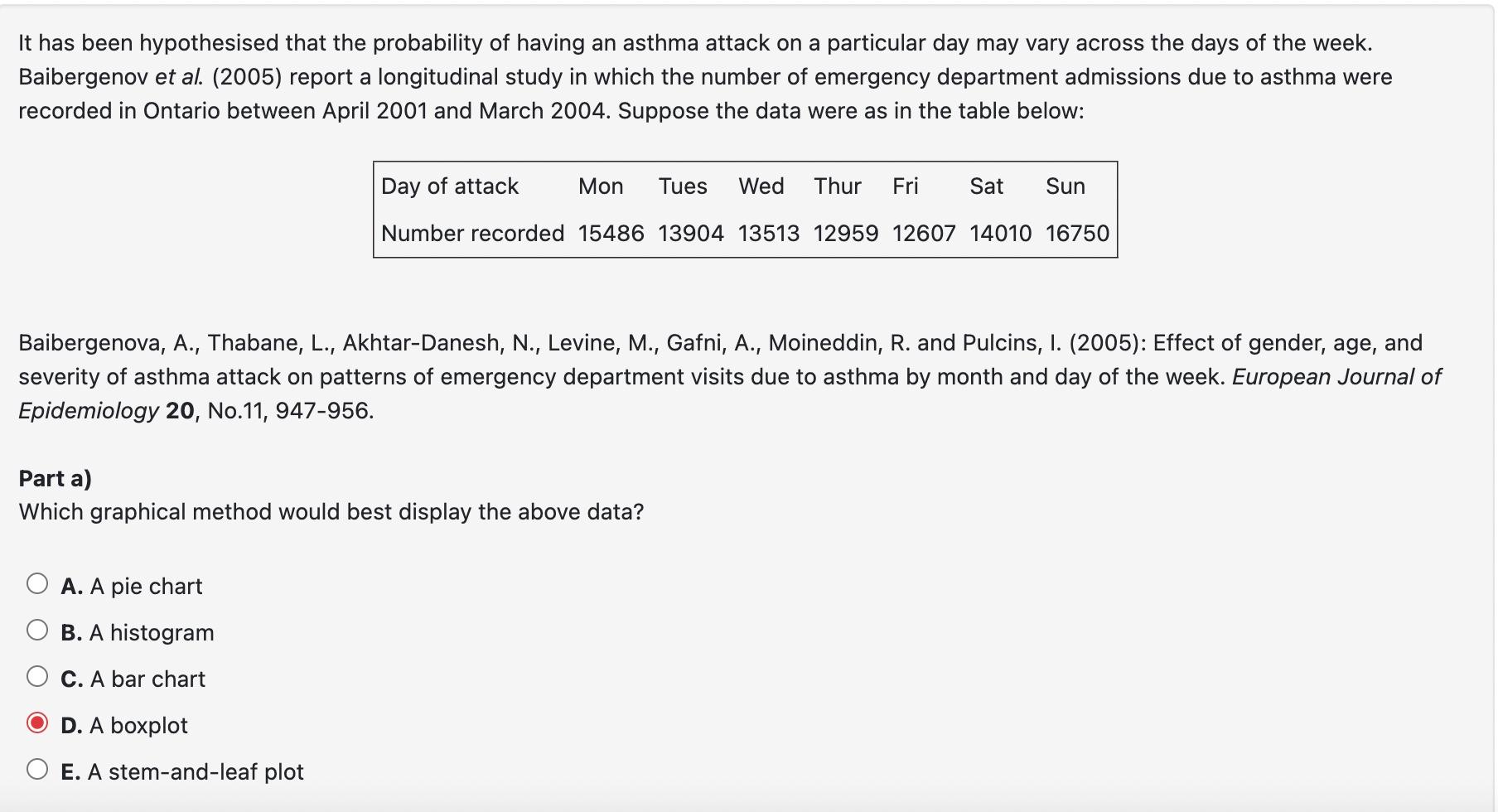 It has been hypothesised that the probability of having an asthma attack on a particular day may vary across the days of the week. Baibergenov et al. (2005) report a longitudinal study in which the number of emergency department admissions due to asthma were recorded in Ontario between April 2001 and March 2004. Suppose the data were as in the table below:

| Day of attack | Mon | Tues | Wed | Thur | Fri | Sat | Sun |
|---|---|---|---|---|---|---|---|
| Number recorded | 15486 | 13904 | 13513 | 12959 | 12607 | 14010 | 16750 |

Baibergenova, A., Thabane, L., Akhtar-Danesh, N., Levine, M., Gafni, A., Moineddin, R. and Pulcins, I. (2005): Effect of gender, age, and severity of asthma attack on patterns of emergency department visits due to asthma by month and day of the week. European Journal of Epidemiology 20, No.11, 947-956.

Part a)
Which graphical method would best display the above data?

A. A pie chart
B. A histogram
C. A bar chart
D. A boxplot
E. A stem-and-leaf plot